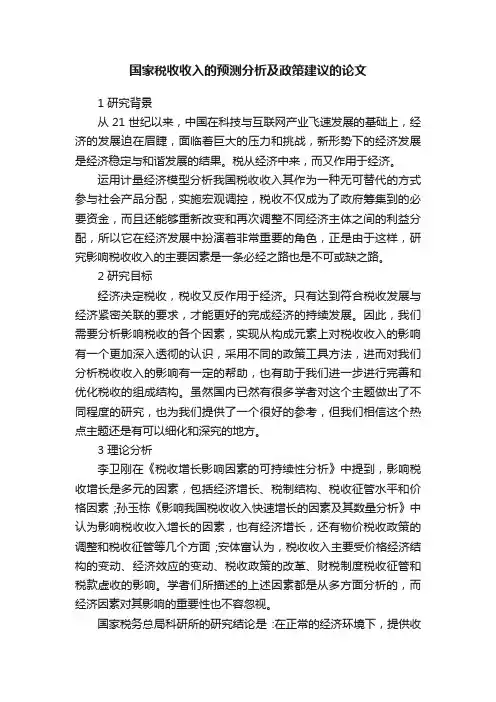 国家税收收入的预测分析及政策建议的论文

1 研究背景

从 21 世纪以来，中国在科技与互联网产业飞速发展的基础上，经济的发展迫在眉睫，面临着巨大的压力和挑战，新形势下的经济发展是经济稳定与和谐发展的结果。税从经济中来，而又作用于经济。

运用计量经济模型分析我国税收收入其作为一种无可替代的方式参与社会产品分配，实施宏观调控，税收不仅成为了政府筹集到的必要资金，而且还能够重新改变和再次调整不同经济主体之间的利益分配，所以它在经济发展中扮演着非常重要的角色，正是由于这样，研究影响税收收入的主要因素是一条必经之路也是不可或缺之路。

2 研究目标

经济决定税收，税收又反作用于经济。只有达到符合税收发展与经济紧密关联的要求，才能更好的完成经济的持续发展。因此，我们需要分析影响税收的各个因素，实现从构成元素上对税收收入的影响有一个更加深入透彻的认识，采用不同的政策工具方法，进而对我们分析税收收入的影响有一定的帮助，也有助于我们进一步进行完善和优化税收的组成结构。虽然国内已然有很多学者对这个主题做出了不同程度的研究，也为我们提供了一个很好的参考，但我们相信这个热点主题还是有可以细化和深究的地方。

3 理论分析

李卫刚在《税收增长影响因素的可持续性分析》中提到，影响税收增长是多元的因素，包括经济增长、税制结构、税收征管水平和价格因素 ;孙玉栋《影响我国税收收入快速增长的因素及其数量分析》中认为影响税收收入增长的因素，也有经济增长，还有物价税收政策的调整和税收征管等几个方面 ;安体富认为，税收收入主要受价格经济结构的变动、经济效应的变动、税收政策的改革、财税制度税收征管和税款虚收的影响。学者们所描述的上述因素都是从多方面分析的，而经济因素对其影响的重要性也不容忽视。

国家税务总局科研所的研究结论是 :在正常的经济环境下，提供收